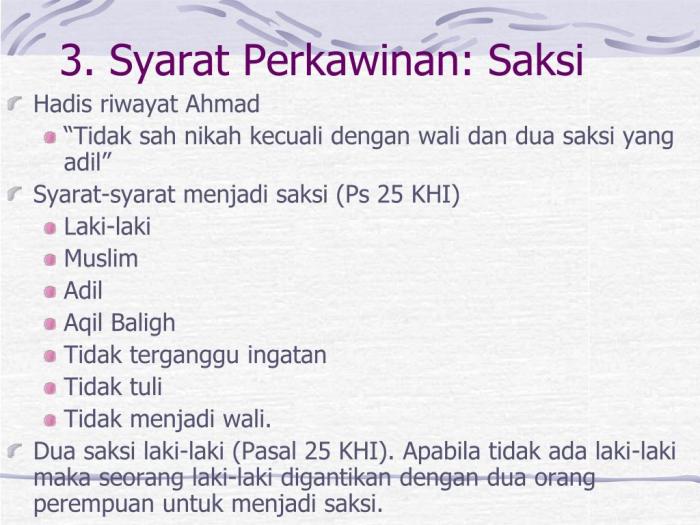 3. Syarat Perkawinan: Saksi

Hadis riwayat Ahmad

“Tidak sah nikah kecuali dengan wali dan dua saksi yang adil”

Syarat-syarat menjadi saksi (Ps 25 KHI)

Laki-laki

Muslim

Adil

Aqil Baligh

Tidak terganggu ingatan

Tidak tuli

Tidak menjadi wali.

Dua saksi laki-laki (Pasal 25 KHI). Apabila tidak ada laki-laki maka seorang laki-laki digantikan dengan dua orang perempuan untuk menjadi saksi.